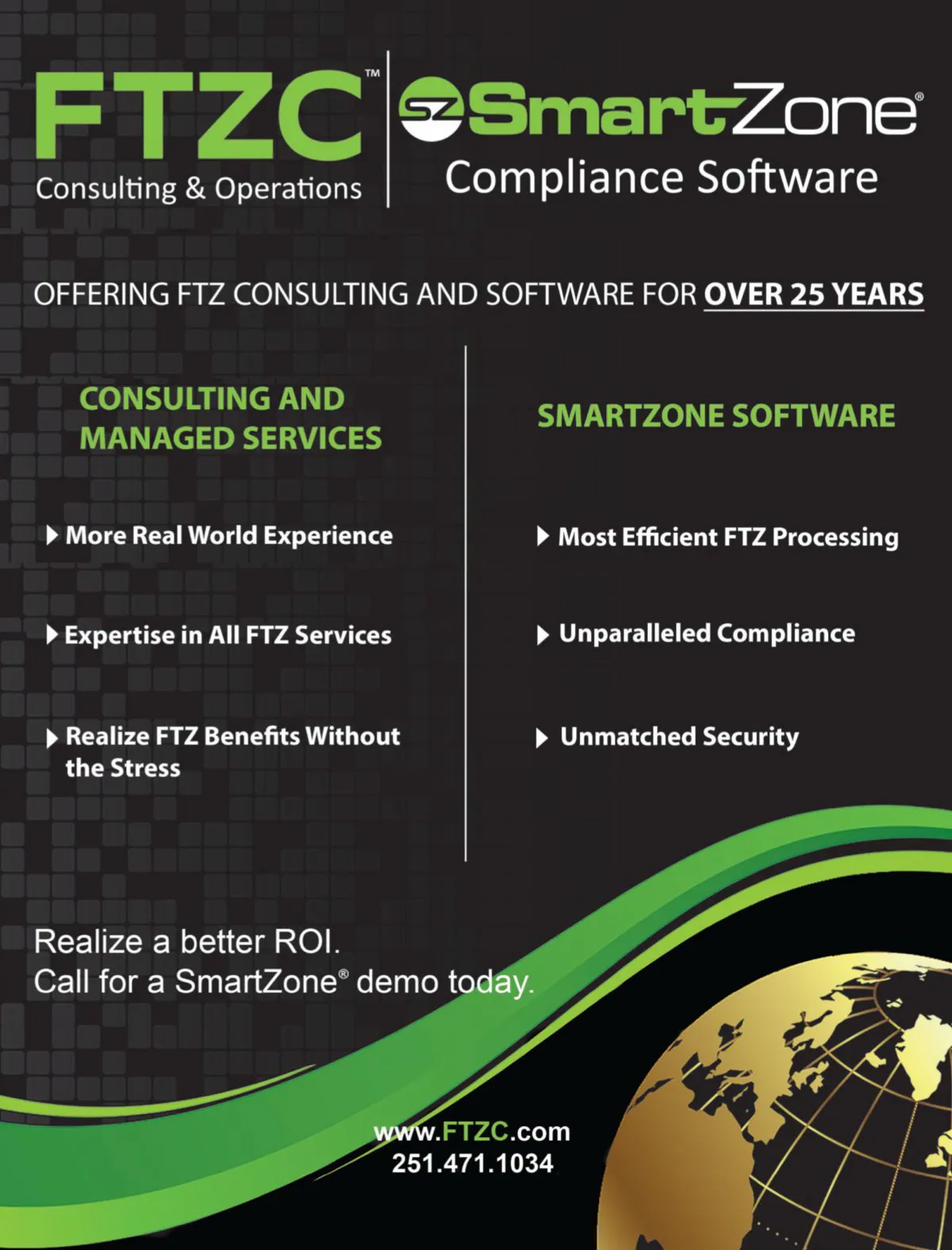 FTZC™
Consulting & Operations

SZ SmartZone®
Compliance Software

OFFERING FTZ CONSULTING AND SOFTWARE FOR OVER 25 YEARS

CONSULTING AND MANAGED SERVICES

▶ More Real World Experience

▶ Expertise in All FTZ Services

▶ Realize FTZ Benefits Without the Stress

SMARTZONE SOFTWARE

▶ Most Efficient FTZ Processing

▶ Unparalleled Compliance

▶ Unmatched Security

Realize a better ROI.
Call for a SmartZone® demo today.

www.FTZC.com
251.471.1034